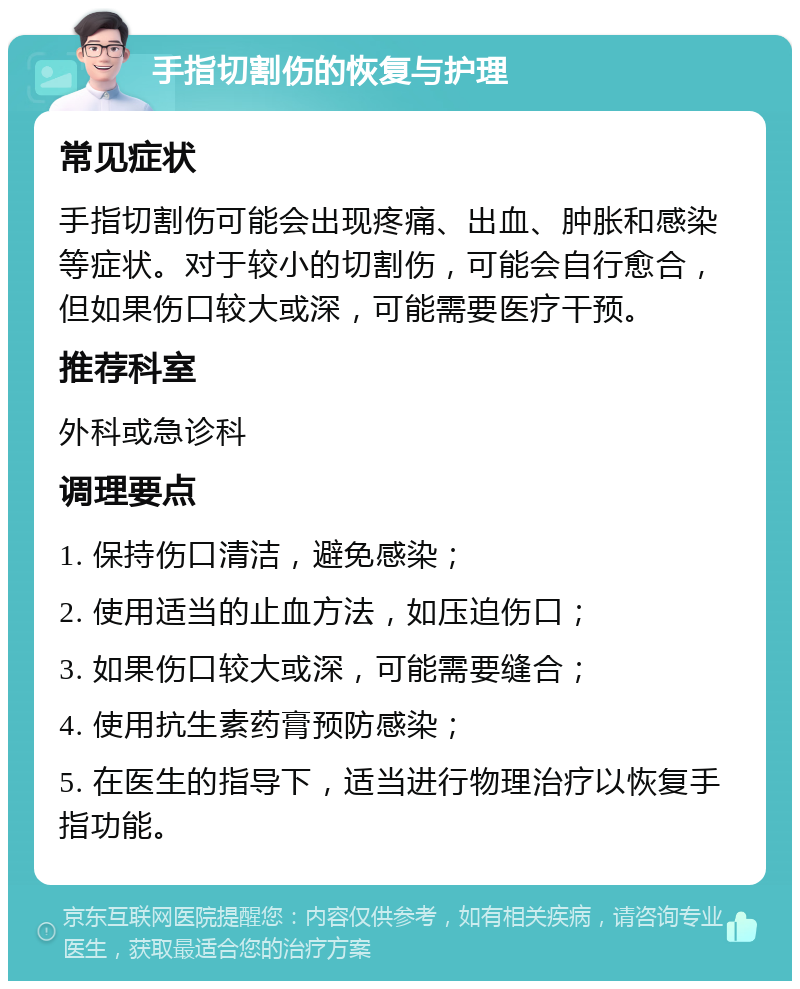 手指切割伤的恢复与护理

常见症状

手指切割伤可能会出现疼痛、出血、肿胀和感染等症状。对于较小的切割伤，可能会自行愈合，但如果伤口较大或深，可能需要医疗干预。

推荐科室

外科或急诊科

调理要点

1. 保持伤口清洁，避免感染；

2. 使用适当的止血方法，如压迫伤口；

3. 如果伤口较大或深，可能需要缝合；

4. 使用抗生素药膏预防感染；

5. 在医生的指导下，适当进行物理治疗以恢复手指功能。

京东互联网医院提醒您：内容仅供参考，如有相关疾病，请咨询专业医生，获取最适合您的治疗方案